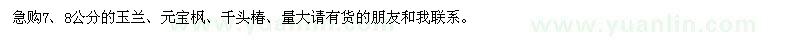 急购7、8公分的玉兰、元宝枫、千头椿、量大请有货的朋友和我联系。

www.yuanlin.com